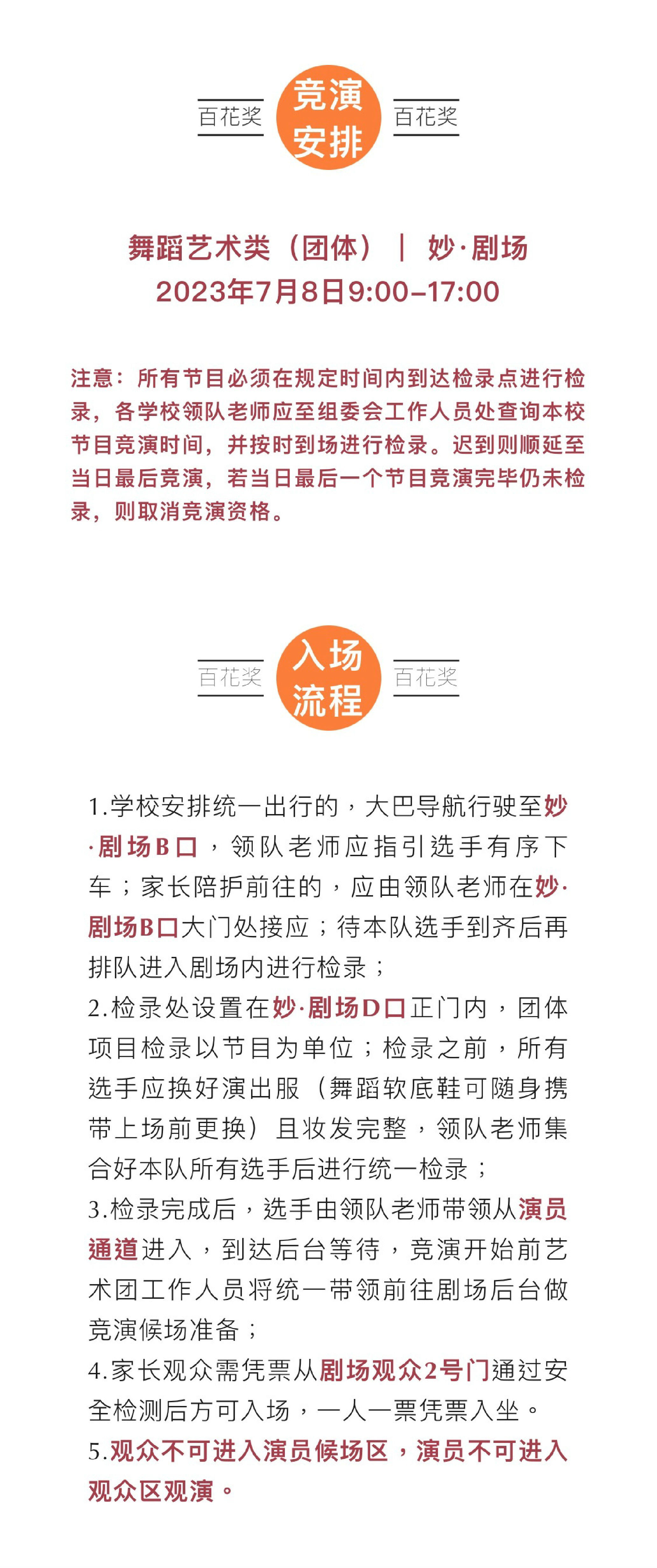 百花奖 竞演安排 百花奖

舞蹈艺术类（团体）｜ 妙·剧场
2023年7月8日9:00–17:00

注意：所有节目必须在规定时间内到达检录点进行检录，各学校领队老师应至组委会工作人员处查询本校节目竞演时间，并按时到场进行检录。迟到则顺延至当日最后竞演，若当日最后一个节目竞演完毕仍未检录，则取消竞演资格。

百花奖 入场流程 百花奖

1.学校安排统一出行的，大巴导航行驶至妙·剧场B口，领队老师应指引选手有序下车；家长陪护前往的，应由领队老师在妙·剧场B口大门处接应；待本队选手到齐后再排队进入剧场内进行检录；
2.检录处设置在妙·剧场D口正门内，团体项目检录以节目为单位；检录之前，所有选手应换好演出服（舞蹈软底鞋可随身携带上场前更换）且妆发完整，领队老师集合好本队所有选手后进行统一检录；
3.检录完成后，选手由领队老师带领从演员通道进入，到达后台等待，竞演开始前艺术团工作人员将统一带领前往剧场后台做竞演候场准备；
4.家长观众需凭票从剧场观众2号门通过安全检测后方可入场，一人一票凭票入坐。
5.观众不可进入演员候场区，演员不可进入观众区观演。